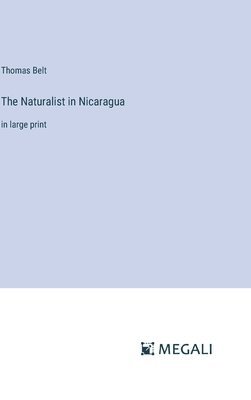 Thomas Belt

The Naturalist in Nicaragua

in large print

MEGALI